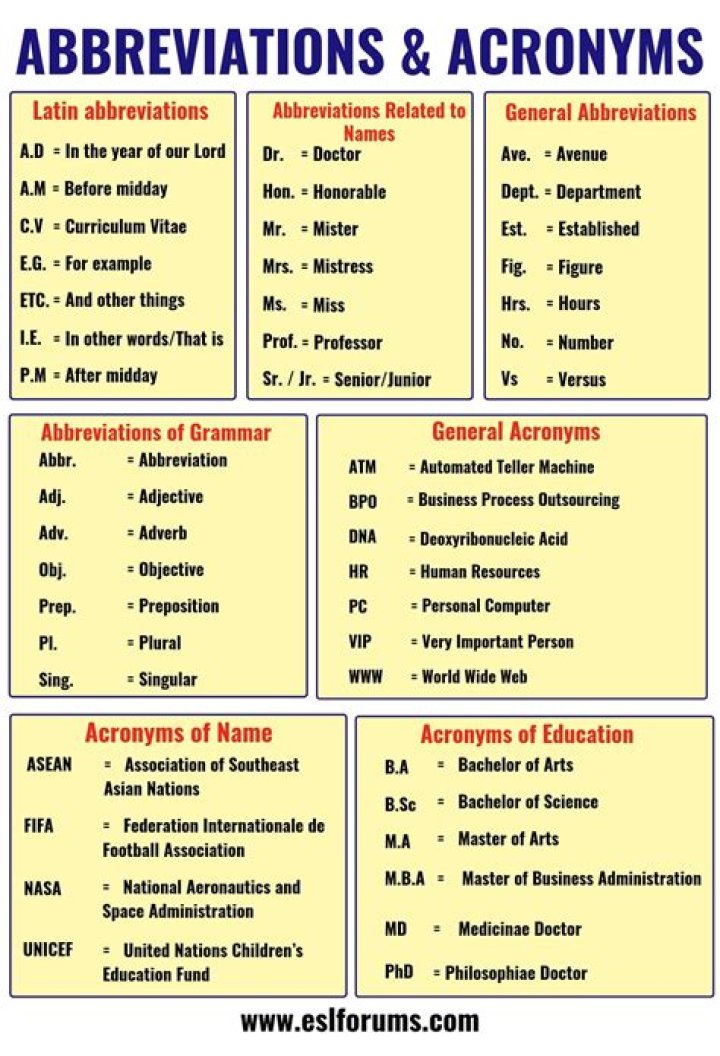 ABBREVIATIONS & ACRONYMS

Latin abbreviations

A.D = In the year of our Lord
A.M = Before midday
C.V = Curriculum Vitae
E.G. = For example
ETC. = And other things
I.E. = In other words/That is
P.M = After midday

Abbreviations Related to Names

Dr. = Doctor
Hon. = Honorable
Mr. = Mister
Mrs. = Mistress
Ms. = Miss
Prof. = Professor
Sr. / Jr. = Senior/Junior

General Abbreviations

Ave. = Avenue
Dept. = Department
Est. = Established
Fig. = Figure
Hrs. = Hours
No. = Number
Vs = Versus

Abbreviations of Grammar

Abbr. = Abbreviation
Adj. = Adjective
Adv. = Adverb
Obj. = Objective
Prep. = Preposition
Pl. = Plural
Sing. = Singular

General Acronyms

ATM = Automated Teller Machine
BPO = Business Process Outsourcing
DNA = Deoxyribonucleic Acid
HR = Human Resources
PC = Personal Computer
VIP = Very Important Person
WWW = World Wide Web

Acronyms of Name

ASEAN = Association of Southeast Asian Nations
FIFA = Federation Internationale de Football Association
NASA = National Aeronautics and Space Administration
UNICEF = United Nations Children's Education Fund

Acronyms of Education

B.A = Bachelor of Arts
B.Sc = Bachelor of Science
M.A = Master of Arts
M.B.A = Master of Business Administration
MD = Medicinae Doctor
PhD = Philosophiae Doctor

www.eslforums.com